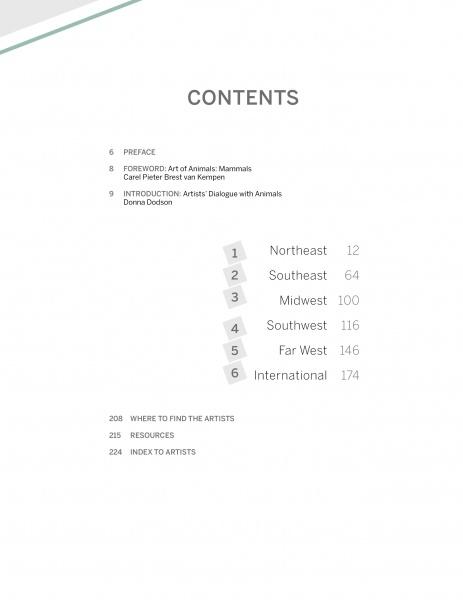 CONTENTS

6 PREFACE

8 FOREWORD: Art of Animals: Mammals
Carel Pieter Brest van Kempen

9 INTRODUCTION: Artists' Dialogue with Animals
Donna Dodson

1 Northeast 12

2 Southeast 64

3 Midwest 100

4 Southwest 116

5 Far West 146

6 International 174

208 WHERE TO FIND THE ARTISTS

215 RESOURCES

224 INDEX TO ARTISTS